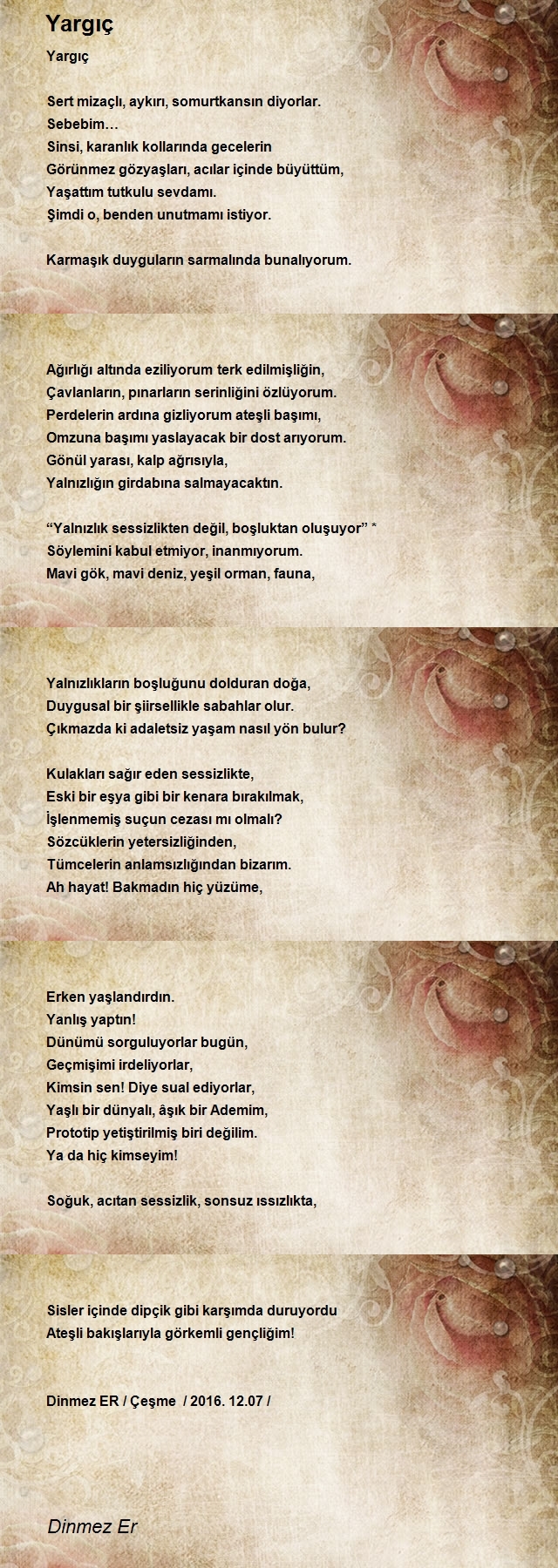 Yargıç

Yargıç

Sert mizaçlı, aykırı, somurtkansın diyorlar.
Sebebim…
Sinsi, karanlık kollarında gecelerin
Görünmez gözyaşları, acılar içinde büyüttüm,
Yaşattım tutkulu sevdamı.
Şimdi o, benden unutmamı istiyor.

Karmaşık duyguların sarmalında bunalıyorum.

Ağırlığı altında eziliyorum terk edilmişliğin,
Çavlanların, pınarların serinliğini özlüyorum.
Perdelerin ardına gizliyorum ateşli başımı,
Omzuna başımı yaslayacak bir dost arıyorum.
Gönül yarası, kalp ağrısıyla,
Yalnızlığın girdabına salmayacaktın.

“Yalnızlık sessizlikten değil, boşluktan oluşuyor” *
Söylemini kabul etmiyor, inanmıyorum.
Mavi gök, mavi deniz, yeşil orman, fauna,

Yalnızlıkların boşluğunu dolduran doğa,
Duygusal bir şiirsellikle sabahlar olur.
Çıkmazda ki adaletsiz yaşam nasıl yön bulur?

Kulakları sağır eden sessizlikte,
Eski bir eşya gibi bir kenara bırakılmak,
İşlenmemiş suçun cezası mı olmalı?
Sözcüklerin yetersizliğinden,
Tümcelerin anlamsızlığından bizarım.
Ah hayat! Bakmadın hiç yüzüme,

Erken yaşlandırdın.
Yanlış yaptın!
Dünümü sorguluyorlar bugün,
Geçmişimi irdeliyorlar,
Kimsin sen! Diye sual ediyorlar,
Yaşlı bir dünyalı, âşık bir Ademim,
Prototip yetiştirilmiş biri değilim.
Ya da hiç kimseyim!

Soğuk, acıtan sessizlik, sonsuz ıssızlıkta,

Sisler içinde dipçik gibi karşımda duruyordu
Ateşli bakışlarıyla görkemli gençliğim!

Dinmez ER / Çeşme / 2016. 12.07 /

Dinmez Er